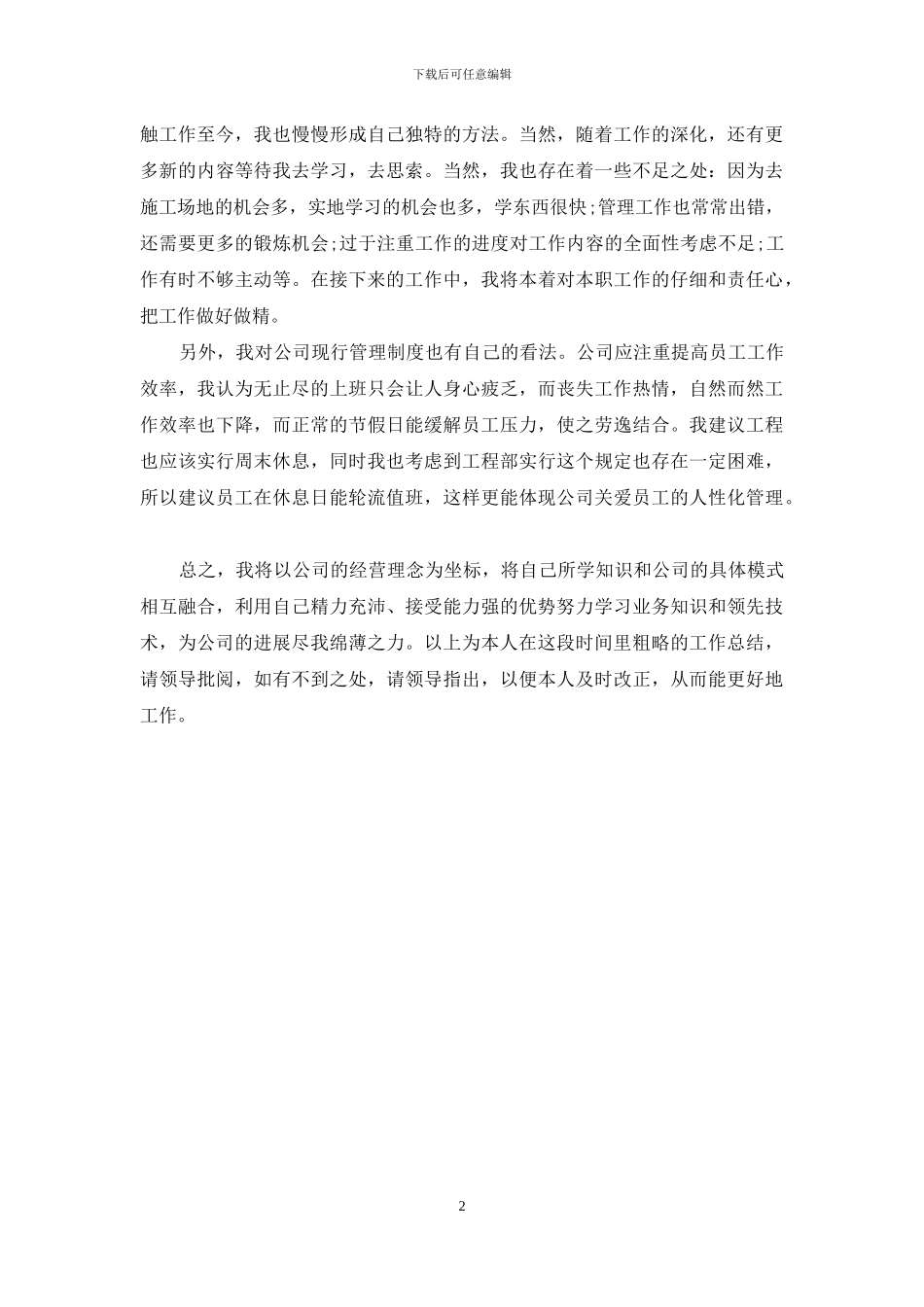 下载后可任意编辑

触工作至今，我也慢慢形成自己独特的方法。当然，随着工作的深化，还有更多新的内容等待我去学习，去思索。当然，我也存在着一些不足之处：因为去施工场地的机会多，实地学习的机会也多，学东西很快;管理工作也常常出错，还需要更多的锻炼机会;过于注重工作的进度对工作内容的全面性考虑不足;工作有时不够主动等。在接下来的工作中，我将本着对本职工作的仔细和责任心，把工作做好做精。

另外，我对公司现行管理制度也有自己的看法。公司应注重提高员工工作效率，我认为无止尽的上班只会让人身心疲乏，而丧失工作热情，自然而然工作效率也下降，而正常的节假日能缓解员工压力，使之劳逸结合。我建议工程也应该实行周末休息，同时我也考虑到工程部实行这个规定也存在一定困难，所以建议员工在休息日能轮流值班，这样更能体现公司关爱员工的人性化管理。

总之，我将以公司的经营理念为坐标，将自己所学知识和公司的具体模式相互融合，利用自己精力充沛、接受能力强的优势努力学习业务知识和领先技术，为公司的进展尽我绵薄之力。以上为本人在这段时间里粗略的工作总结，请领导批阅，如有不到之处，请领导指出，以便本人及时改正，从而能更好地工作。

2